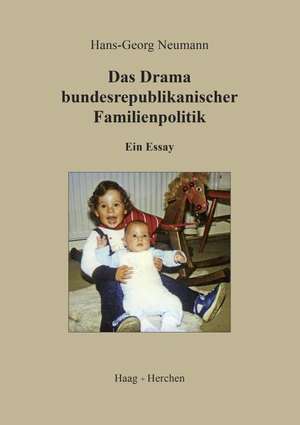 Hans-Georg Neumann

Das Drama bundesrepublikanischer Familienpolitik

Ein Essay

Haag + Herchen